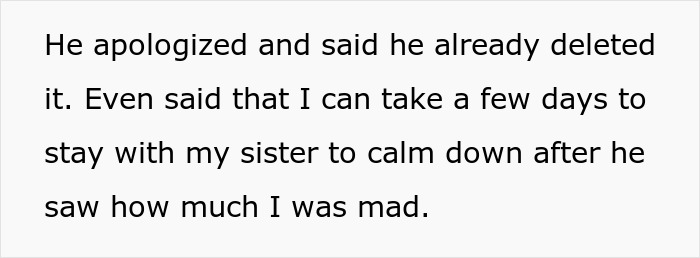 He apologized and said he already deleted it. Even said that I can take a few days to stay with my sister to calm down after he saw how much I was mad.